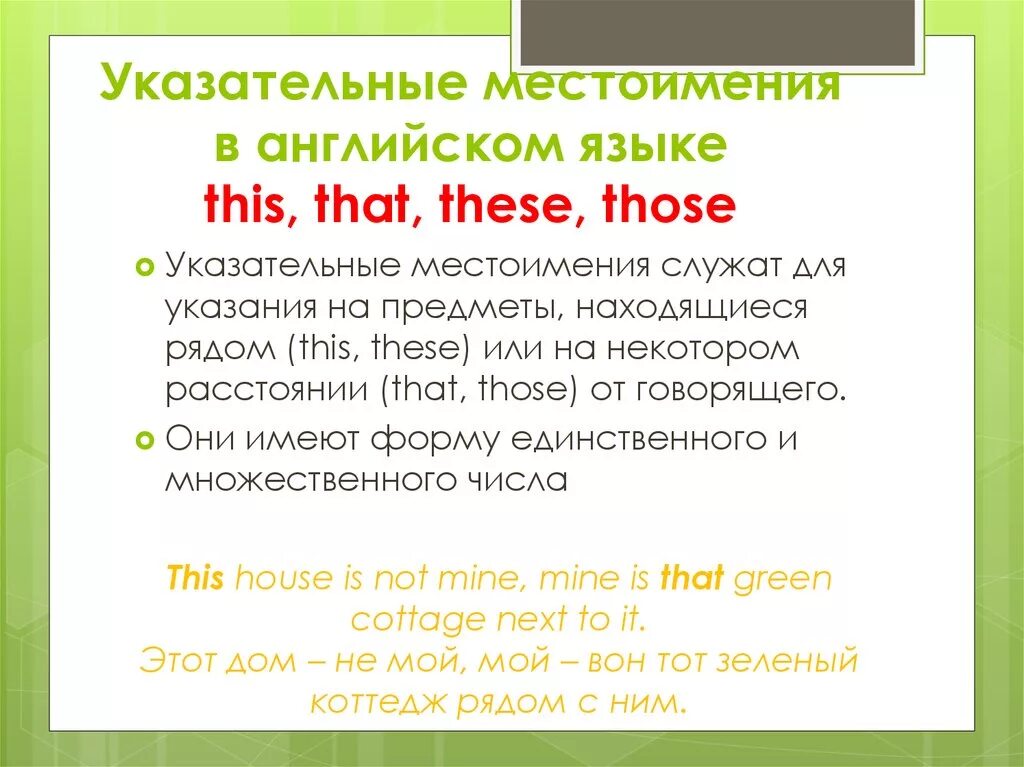 Указательные местоимения в английском языке
this, that, these, those

Указательные местоимения служат для указания на предметы, находящиеся рядом (this, these) или на некотором расстоянии (that, those) от говорящего.

Они имеют форму единственного и множественного числа

This house is not mine, mine is that green cottage next to it.
Этот дом – не мой, мой – вон тот зеленый коттедж рядом с ним.